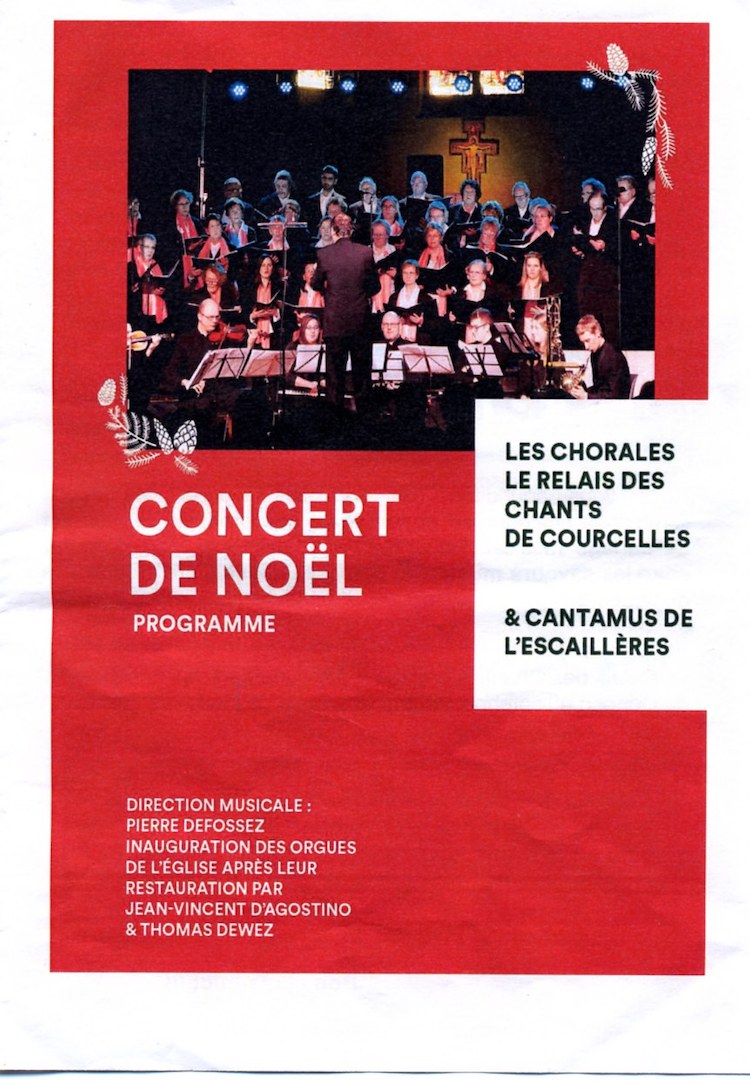 CONCERT DE NOËL

PROGRAMME

LES CHORALES LE RELAIS DES CHANTS DE COURCELLES

& CANTAMUS DE L'ESCAILLÈRES

DIRECTION MUSICALE : PIERRE DEFOSSEZ
INAUGURATION DES ORGUES DE L'ÉGLISE APRÈS LEUR RESTAURATION PAR JEAN-VINCENT D'AGOSTINO & THOMAS DEWEZ